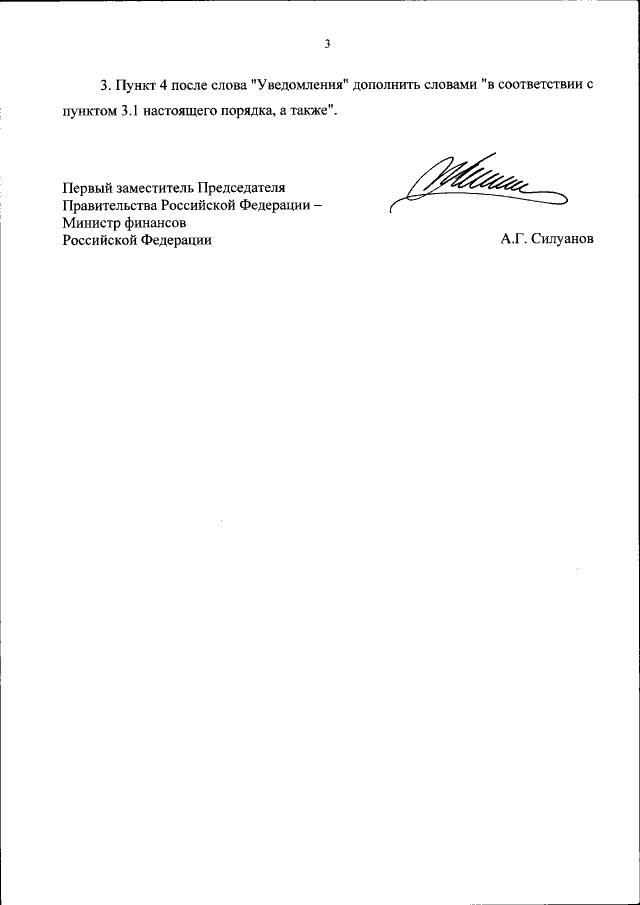 3

3. Пункт 4 после слова "Уведомления" дополнить словами "в соответствии с пунктом 3.1 настоящего порядка, а также".

Первый заместитель Председателя
Правительства Российской Федерации –
Министр финансов
Российской Федерации

А.Г. Силуанов